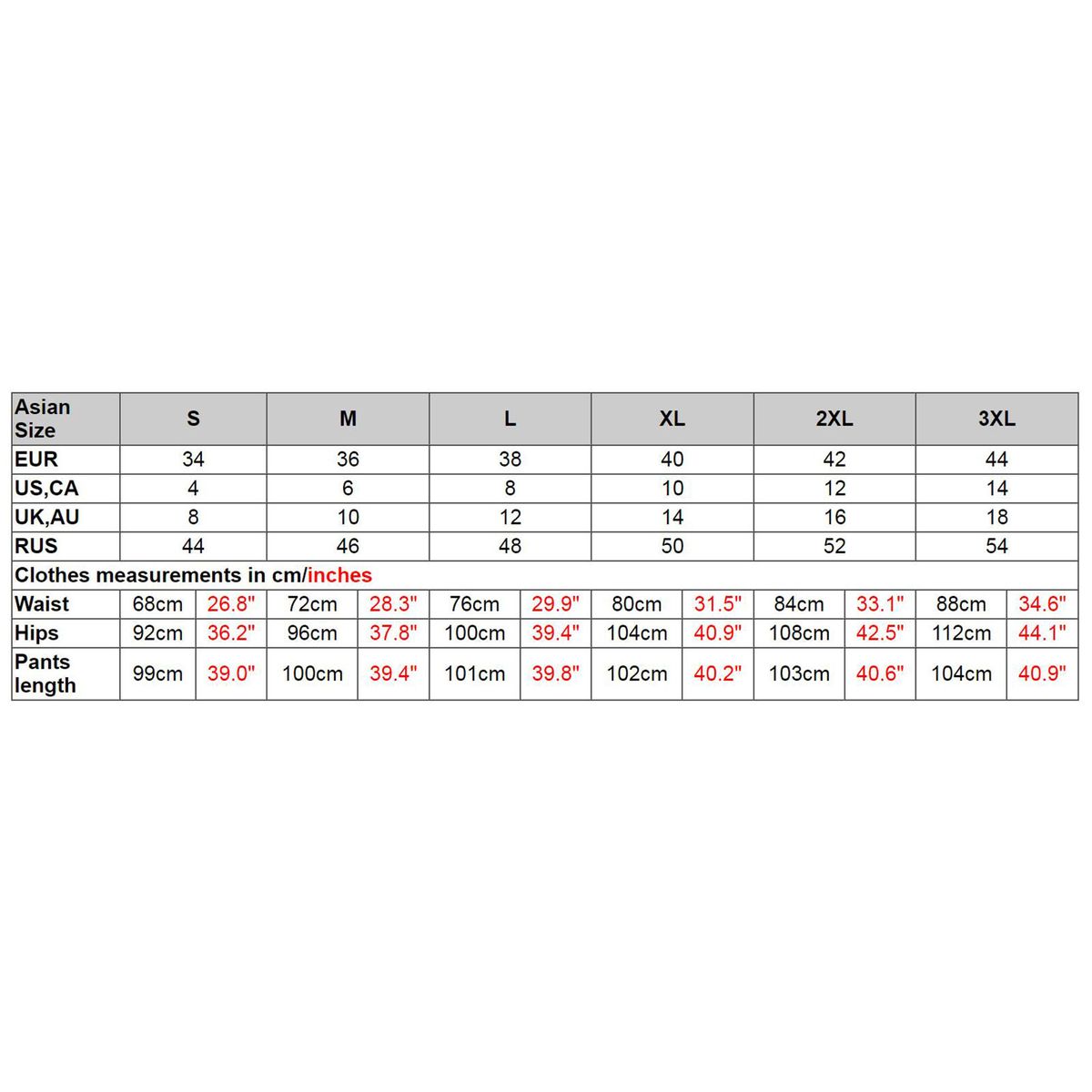 | Asian Size | S | | M | | L | | XL | | 2XL | | 3XL | |
|---|---|---|---|---|---|---|---|---|---|---|---|---|
| EUR | 34 | | 36 | | 38 | | 40 | | 42 | | 44 | |
| US,CA | 4 | | 6 | | 8 | | 10 | | 12 | | 14 | |
| UK,AU | 8 | | 10 | | 12 | | 14 | | 16 | | 18 | |
| RUS | 44 | | 46 | | 48 | | 50 | | 52 | | 54 | |
| Clothes measurements in cm/inches | | | | | | | | | | | | |
| Waist | 68cm | 26.8" | 72cm | 28.3" | 76cm | 29.9" | 80cm | 31.5" | 84cm | 33.1" | 88cm | 34.6" |
| Hips | 92cm | 36.2" | 96cm | 37.8" | 100cm | 39.4" | 104cm | 40.9" | 108cm | 42.5" | 112cm | 44.1" |
| Pants length | 99cm | 39.0" | 100cm | 39.4" | 101cm | 39.8" | 102cm | 40.2" | 103cm | 40.6" | 104cm | 40.9" |